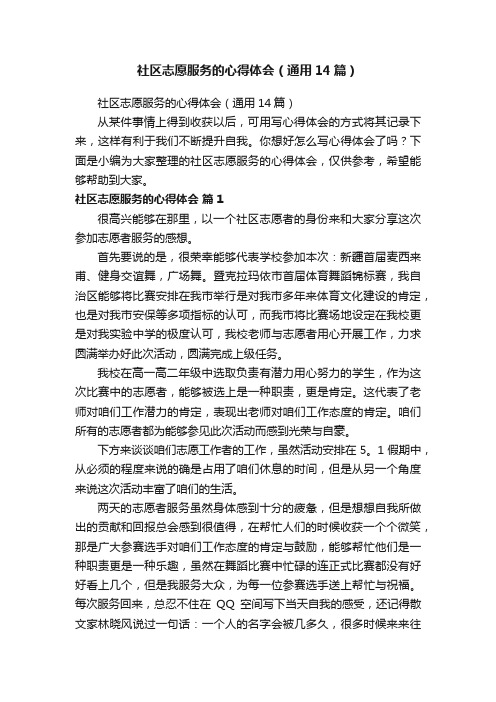 社区志愿服务的心得体会（通用14篇）

社区志愿服务的心得体会（通用14篇）

从某件事情上得到收获以后，可用写心得体会的方式将其记录下来，这样有利于我们不断提升自我。你想好怎么写心得体会了吗？下面是小编为大家整理的社区志愿服务的心得体会，仅供参考，希望能够帮助到大家。

社区志愿服务的心得体会 篇1

很高兴能够在那里，以一个社区志愿者的身份来和大家分享这次参加志愿者服务的感想。

首先要说的是，很荣幸能够代表学校参加本次：新疆首届麦西来甫、健身交谊舞，广场舞。暨克拉玛依市首届体育舞蹈锦标赛，我自治区能够将比赛安排在我市举行是对我市多年来体育文化建设的肯定，也是对我市安保等多项指标的认可，而我市将比赛场地设定在我校更是对我实验中学的极度认可，我校老师与志愿者用心开展工作，力求圆满举办好此次活动，圆满完成上级任务。

我校在高一高二年级中选取负责有潜力用心努力的学生，作为这次比赛中的志愿者，能够被选上是一种职责，更是肯定。这代表了老师对咱们工作潜力的肯定，表现出老师对咱们工作态度的肯定。咱们所有的志愿者都为能够参见此次活动而感到光荣与自豪。

下方来谈谈咱们志愿工作者的工作，虽然活动安排在5。1假期中，从必须的程度来说的确是占用了咱们休息的时间，但是从另一个角度来说这次活动丰富了咱们的生活。

两天的志愿者服务虽然身体感到十分的疲惫，但是想想自我所做出的贡献和回报总会感到很值得，在帮忙人们的时候收获一个个微笑，那是广大参赛选手对咱们工作态度的肯定与鼓励，能够帮忙他们是一种职责更是一种乐趣，虽然在舞蹈比赛中忙碌的连正式比赛都没有好好看上几个，但是我服务大众，为每一位参赛选手送上帮忙与祝福。每次服务回来，总忍不住在QQ空间写下当天自我的感受，还记得散文家林晓风说过一句话：一个人的名字会被几多久，很多时候来来往